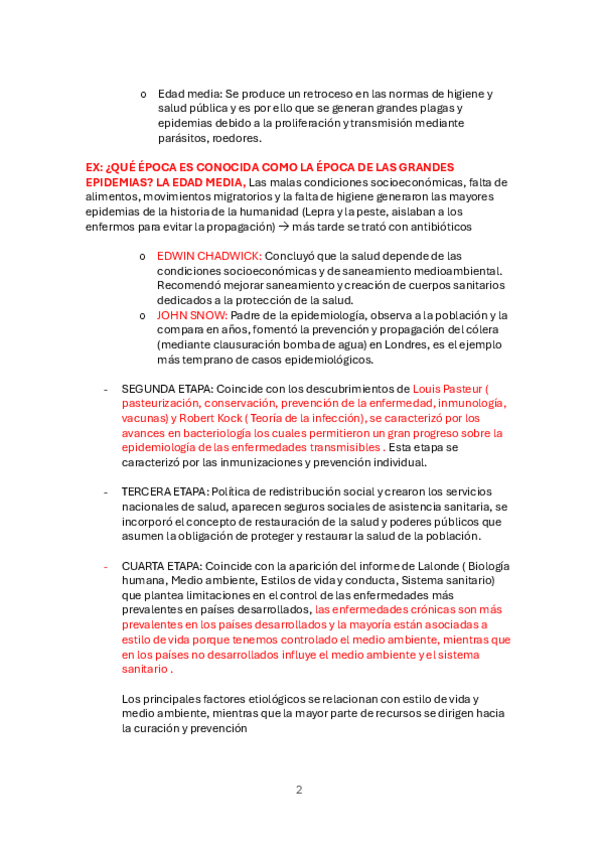 o Edad media: Se produce un retroceso en las normas de higiene y salud pública y es por ello que se generan grandes plagas y epidemias debido a la proliferación y transmisión mediante parásitos, roedores.

EX: ¿QUÉ ÉPOCA ES CONOCIDA COMO LA ÉPOCA DE LAS GRANDES EPIDEMIAS? LA EDAD MEDIA, Las malas condiciones socioeconómicas, falta de alimentos, movimientos migratorios y la falta de higiene generaron las mayores epidemias de la historia de la humanidad (Lepra y la peste, aislaban a los enfermos para evitar la propagación) → más tarde se trató con antibióticos

o EDWIN CHADWICK: Concluyó que la salud depende de las condiciones socioeconómicas y de saneamiento medioambiental. Recomendó mejorar saneamiento y creación de cuerpos sanitarios dedicados a la protección de la salud.
o JOHN SNOW: Padre de la epidemiología, observa a la población y la compara en años, fomentó la prevención y propagación del cólera (mediante clausuración bomba de agua) en Londres, es el ejemplo más temprano de casos epidemiológicos.

- SEGUNDA ETAPA: Coincide con los descubrimientos de Louis Pasteur ( pasteurización, conservación, prevención de la enfermedad, inmunología, vacunas) y Robert Kock ( Teoría de la infección), se caracterizó por los avances en bacteriología los cuales permitieron un gran progreso sobre la epidemiología de las enfermedades transmisibles . Esta etapa se caracterizó por las inmunizaciones y prevención individual.

- TERCERA ETAPA: Política de redistribución social y crearon los servicios nacionales de salud, aparecen seguros sociales de asistencia sanitaria, se incorporó el concepto de restauración de la salud y poderes públicos que asumen la obligación de proteger y restaurar la salud de la población.

- CUARTA ETAPA: Coincide con la aparición del informe de Lalonde ( Biología humana, Medio ambiente, Estilos de vida y conducta, Sistema sanitario) que plantea limitaciones en el control de las enfermedades más prevalentes en países desarrollados, las enfermedades crónicas son más prevalentes en los países desarrollados y la mayoría están asociadas a estilo de vida porque tenemos controlado el medio ambiente, mientras que en los países no desarrollados influye el medio ambiente y el sistema sanitario .

Los principales factores etiológicos se relacionan con estilo de vida y medio ambiente, mientras que la mayor parte de recursos se dirigen hacia la curación y prevención

2